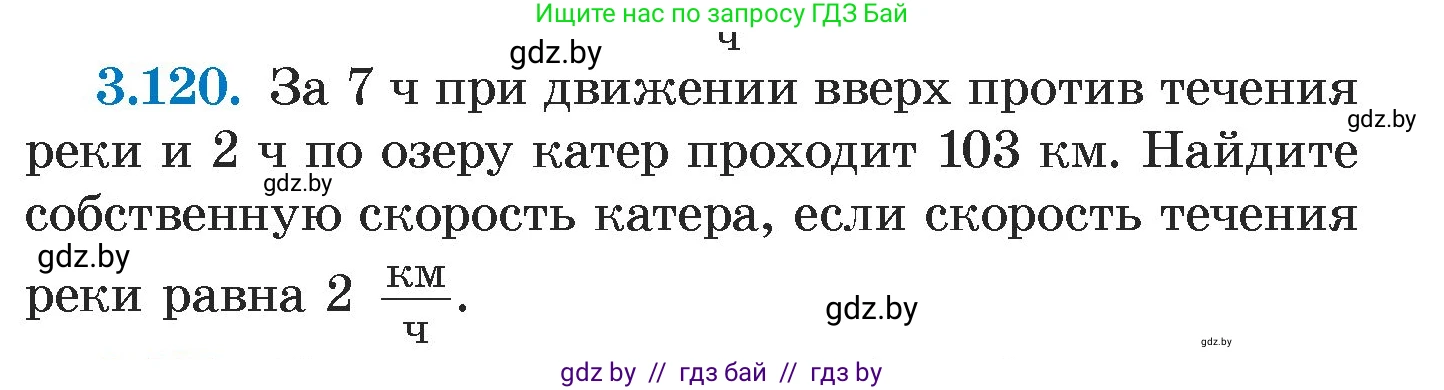 Ищите нас по запросу ГДЗ Бай

gdz.by

ч

3.120. За 7 ч при движении вверх против течения реки и 2 ч по озеру катер проходит 103 км. Найдите собственную скорость катера, если скорость течения реки равна 2 $\frac{км}{ч}$.

gdz.by

gdz.by

gdz.by

gdz.by

gdz.by

gdz by // гдз бай // гдз by